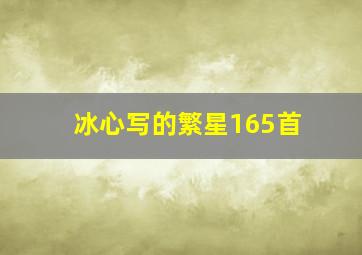 冰心写的繁星165首